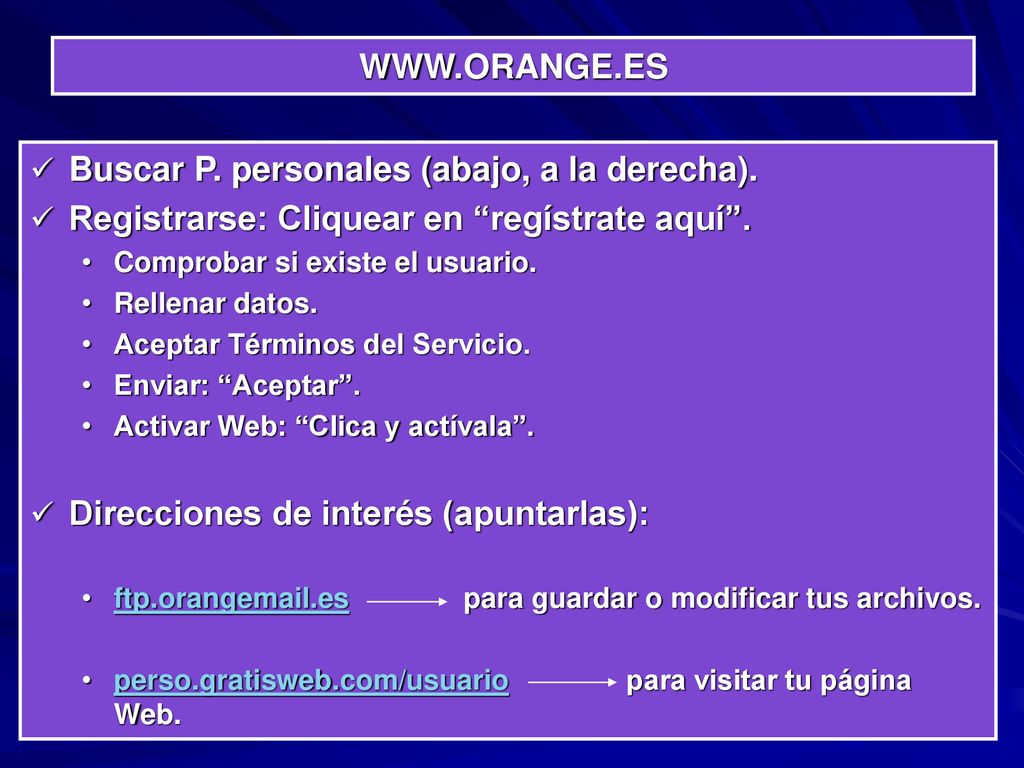 WWW.ORANGE.ES

✓ Buscar P. personales (abajo, a la derecha).
✓ Registrarse: Cliquear en “regístrate aquí”.
• Comprobar si existe el usuario.
• Rellenar datos.
• Aceptar Términos del Servicio.
• Enviar: “Aceptar”.
• Activar Web: “Clica y actívala”.

✓ Direcciones de interés (apuntarlas):

• ftp.orangemail.es → para guardar o modificar tus archivos.

• perso.gratisweb.com/usuario → para visitar tu página Web.